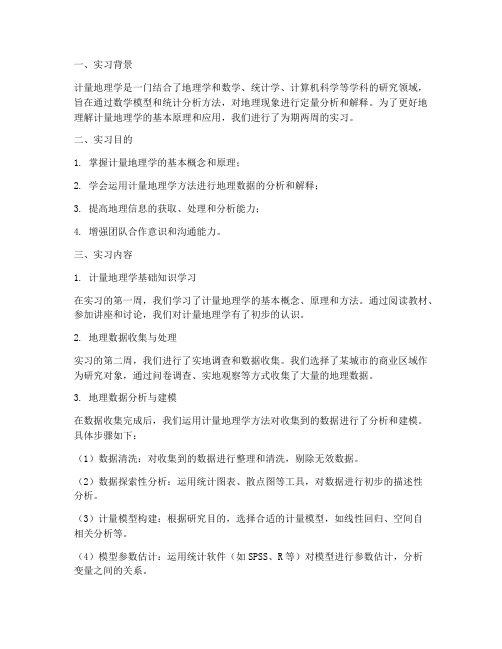 一、实习背景

计量地理学是一门结合了地理学和数学、统计学、计算机科学等学科的研究领域，旨在通过数学模型和统计分析方法，对地理现象进行定量分析和解释。为了更好地理解计量地理学的基本原理和应用，我们进行了为期两周的实习。

二、实习目的

1. 掌握计量地理学的基本概念和原理；

2. 学会运用计量地理学方法进行地理数据的分析和解释；

3. 提高地理信息的获取、处理和分析能力；

4. 增强团队合作意识和沟通能力。

三、实习内容

1. 计量地理学基础知识学习

在实习的第一周，我们学习了计量地理学的基本概念、原理和方法。通过阅读教材、参加讲座和讨论，我们对计量地理学有了初步的认识。

2. 地理数据收集与处理

实习的第二周，我们进行了实地调查和数据收集。我们选择了某城市的商业区域作为研究对象，通过问卷调查、实地观察等方式收集了大量的地理数据。

3. 地理数据分析与建模

在数据收集完成后，我们运用计量地理学方法对收集到的数据进行了分析和建模。具体步骤如下：

（1）数据清洗：对收集到的数据进行整理和清洗，剔除无效数据。

（2）数据探索性分析：运用统计图表、散点图等工具，对数据进行初步的描述性分析。

（3）计量模型构建：根据研究目的，选择合适的计量模型，如线性回归、空间自相关分析等。

（4）模型参数估计：运用统计软件（如SPSS、R等）对模型进行参数估计，分析变量之间的关系。